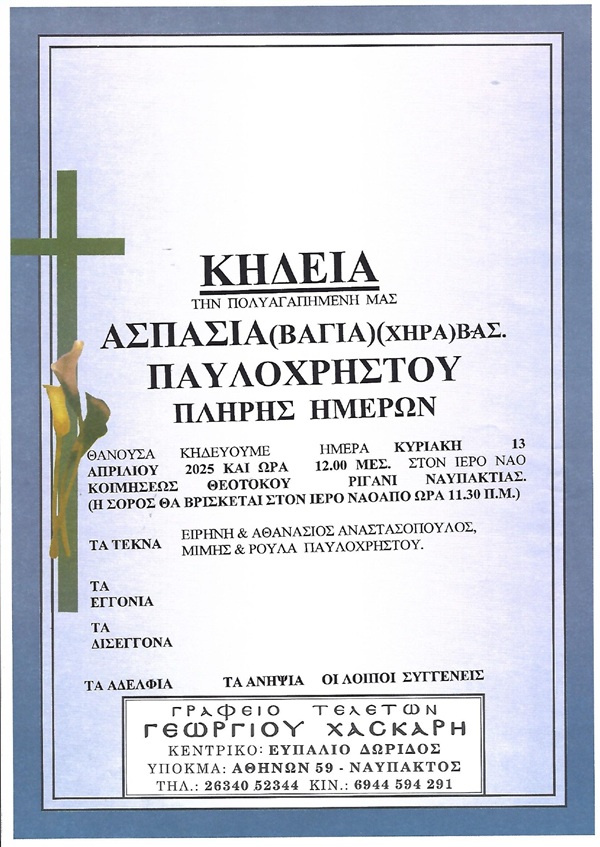 ΚΗΔΕΙΑ
ΤΗΝ ΠΟΛΥΑΓΑΠΗΜΕΝΗ ΜΑΣ
ΑΣΠΑΣΙΑ(ΒΑΓΙΑ)(ΧΗΡΑ)ΒΑΣ.
ΠΑΥΛΟΧΡΗΣΤΟΥ
ΠΛΗΡΗΣ ΗΜΕΡΩΝ

ΘΑΝΟΥΣΑ ΚΗΔΕΥΟΥΜΕ ΗΜΕΡΑ ΚΥΡΙΑΚΗ 13 ΑΠΡΙΛΙΟΥ 2025 ΚΑΙ ΩΡΑ 12.00 ΜΕΣ. ΣΤΟΝ ΙΕΡΟ ΝΑΟ ΚΟΙΜΗΣΕΩΣ ΘΕΟΤΟΚΟΥ ΡΙΓΑΝΙ ΝΑΥΠΑΚΤΙΑΣ.
(Η ΣΟΡΟΣ ΘΑ ΒΡΙΣΚΕΤΑΙ ΣΤΟΝ ΙΕΡΟ ΝΑΟΑΠΟ ΩΡΑ 11.30 Π.Μ.)

ΤΑ ΤΕΚΝΑ ΕΙΡΗΝΗ & ΑΘΑΝΑΣΙΟΣ ΑΝΑΣΤΑΣΟΠΟΥΛΟΣ, ΜΙΜΗΣ & ΡΟΥΛΑ ΠΑΥΛΟΧΡΗΣΤΟΥ.

ΤΑ ΕΓΓΟΝΙΑ

ΤΑ ΔΙΣΕΓΓΟΝΑ

ΤΑ ΑΔΕΛΦΙΑ ΤΑ ΑΝΗΨΙΑ ΟΙ ΛΟΙΠΟΙ ΣΥΓΓΕΝΕΙΣ

ΓΡΑΦΕΙΟ ΤΕΛΕΤΩΝ
ΓΕΩΡΓΙΟΥ ΧΑΣΚΑΡΗ
ΚΕΝΤΡΙΚΟ: ΕΥΠΑΛΙΟ ΔΩΡΙΔΟΣ
ΥΠΟΚΜΑ: ΑΘΗΝΩΝ 59 - ΝΑΥΠΑΚΤΟΣ
ΤΗΛ.: 26340 52344 ΚΙΝ.: 6944 594 291